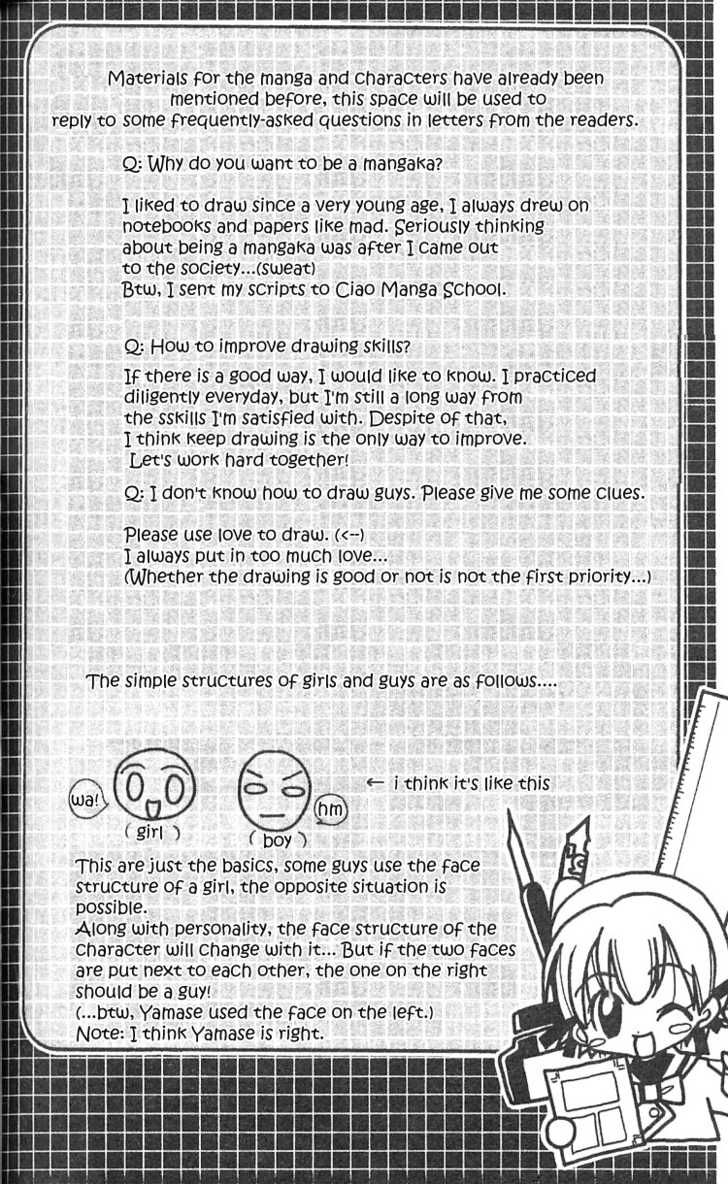 Materials for the manga and characters have already been mentioned before, this space will be used to reply to some frequently-asked questions in letters from the readers.

Q: Why do you want to be a mangaka?

I liked to draw since a very young age, I always drew on notebooks and papers like mad. Seriously thinking about being a mangaka was after I came out to the society...(sweat)
Btw, I sent my scripts to Ciao Manga School.

Q: How to improve drawing skills?

If there is a good way, I would like to know. I practiced diligently everyday, but I'm still a long way from the sskills I'm satisfied with. Despite of that, I think keep drawing is the only way to improve.
Let's work hard together!

Q: I don't know how to draw guys. Please give me some clues.

Please use love to draw. (<--)
I always put in too much love...
(Whether the drawing is good or not is not the first priority...)

The simple structures of girls and guys are as follows....

wa!

( girl )

( boy )

hm

← i think it's like this

This are just the basics, some guys use the face structure of a girl, the opposite situation is possible.
Along with personality, the face structure of the character will change with it... But if the two faces are put next to each other, the one on the right should be a guy!
(...btw, Yamase used the face on the left.)
Note: I think Yamase is right.